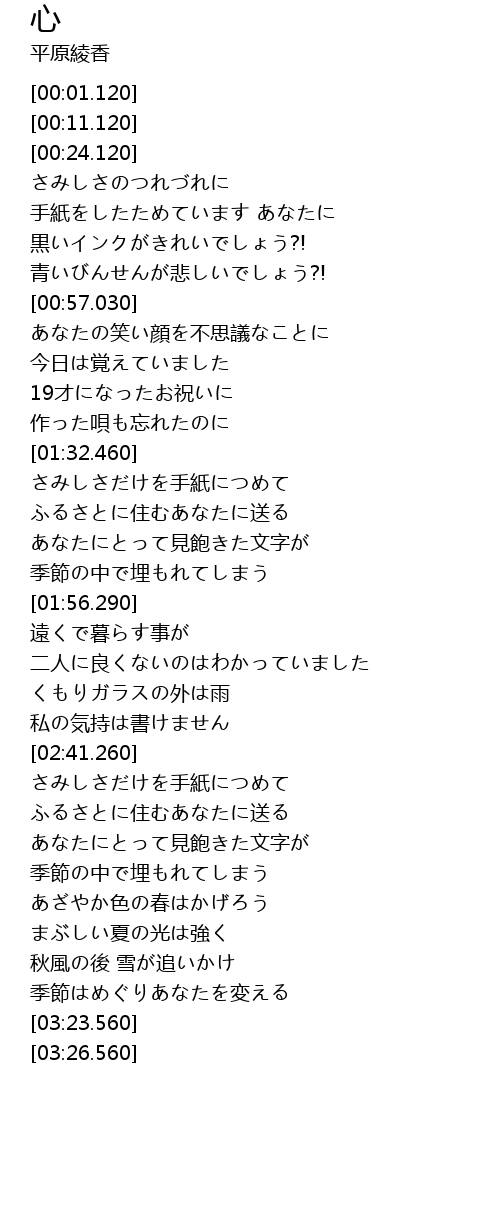 心
平原綾香

[00:01.120]
[00:11.120]
[00:24.120]
さみしさのつれづれに
手紙をしたためています あなたに
黒いインクがきれいでしょう?!
青いびんせんが悲しいでしょう?!
[00:57.030]
あなたの笑い顔を不思議なことに
今日は覚えていました
19才になったお祝いに
作った唄も忘れたのに
[01:32.460]
さみしさだけを手紙につめて
ふるさとに住むあなたに送る
あなたにとって見飽きた文字が
季節の中で埋もれてしまう
[01:56.290]
遠くで暮らす事が
二人に良くないのはわかっていました
くもりガラスの外は雨
私の気持は書けません
[02:41.260]
さみしさだけを手紙につめて
ふるさとに住むあなたに送る
あなたにとって見飽きた文字が
季節の中で埋もれてしまう
あざやか色の春はかげろう
まぶしい夏の光は強く
秋風の後 雪が追いかけ
季節はめぐりあなたを変える
[03:23.560]
[03:26.560]